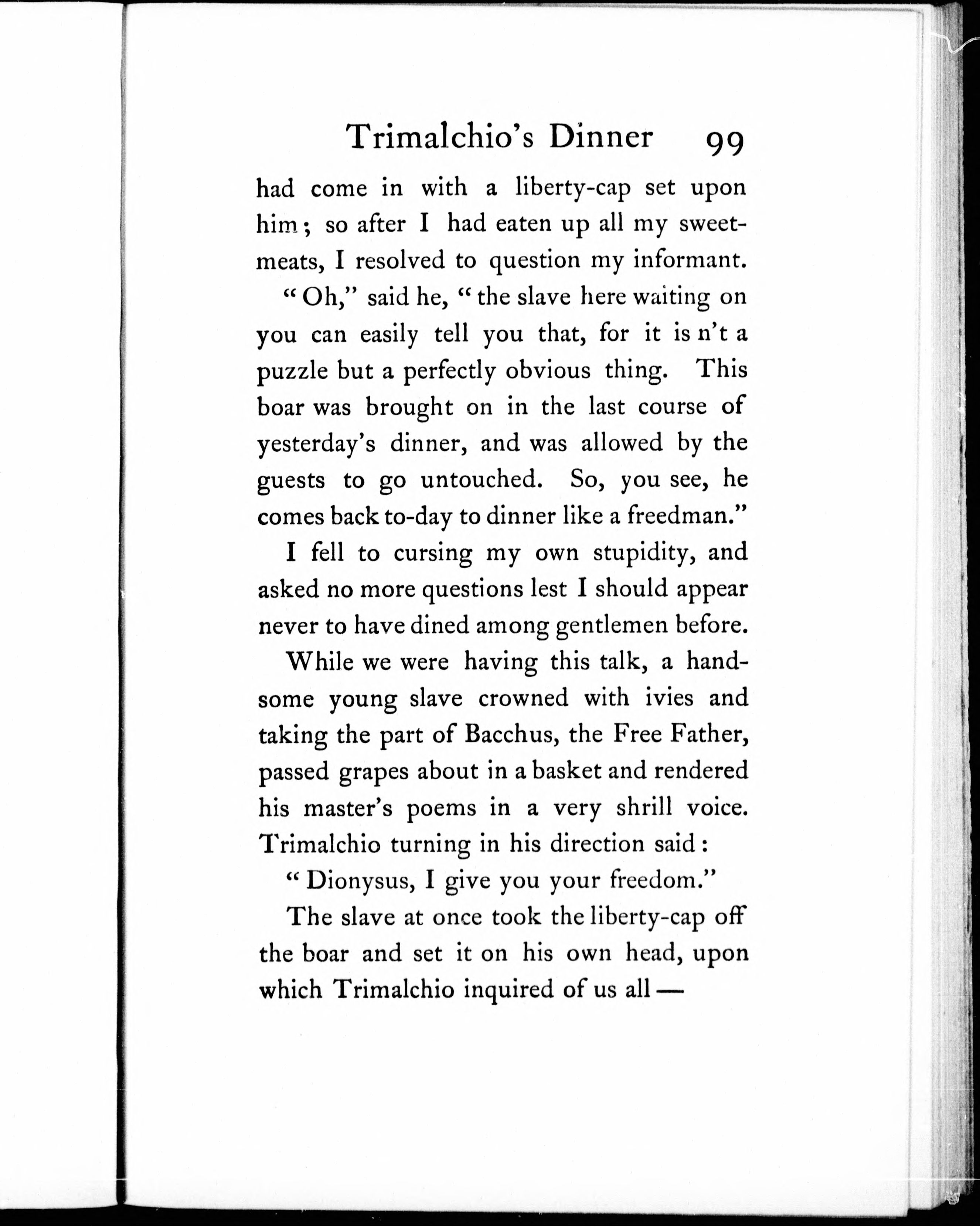 Trimalchio's Dinner 99

had come in with a liberty-cap set upon him; so after I had eaten up all my sweetmeats, I resolved to question my informant.

"Oh," said he, "the slave here waiting on you can easily tell you that, for it is n't a puzzle but a perfectly obvious thing. This boar was brought on in the last course of yesterday's dinner, and was allowed by the guests to go untouched. So, you see, he comes back to-day to dinner like a freedman."

I fell to cursing my own stupidity, and asked no more questions lest I should appear never to have dined among gentlemen before.

While we were having this talk, a handsome young slave crowned with ivies and taking the part of Bacchus, the Free Father, passed grapes about in a basket and rendered his master's poems in a very shrill voice. Trimalchio turning in his direction said:

"Dionysus, I give you your freedom."

The slave at once took the liberty-cap off the boar and set it on his own head, upon which Trimalchio inquired of us all —